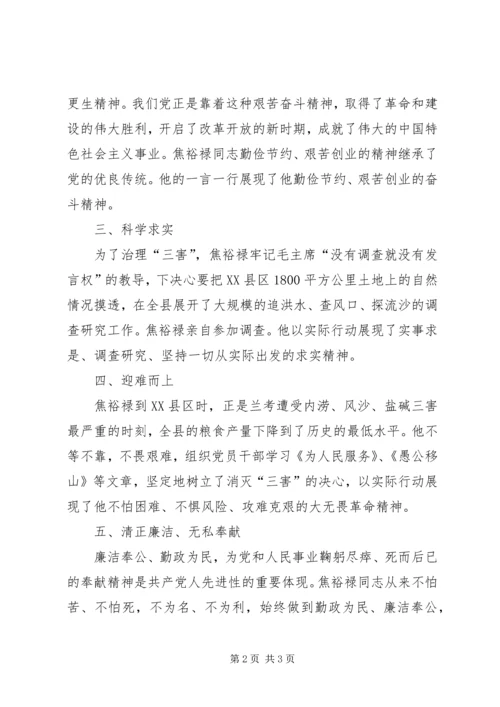 更生精神。我们党正是靠着这种艰苦奋斗精神，取得了革命和建设的伟大胜利，开启了改革开放的新时期，成就了伟大的中国特色社会主义事业。焦裕禄同志勤俭节约、艰苦创业的精神继承了党的优良传统。他的一言一行展现了他勤俭节约、艰苦创业的奋斗精神。

三、科学求实

为了治理“三害”，焦裕禄牢记毛主席“没有调查就没有发言权”的教导，下决心要把XX县区1800平方公里土地上的自然情况摸透，在全县展开了大规模的追洪水、查风口、探流沙的调查研究工作。焦裕禄亲自参加调查。他以实际行动展现了实事求是、调查研究、坚持一切从实际出发的求实精神。

四、迎难而上

焦裕禄到XX县区时，正是兰考遭受内涝、风沙、盐碱三害最严重的时刻，全县的粮食产量下降到了历史的最低水平。他不等不靠，不畏艰难，组织党员干部学习《为人民服务》、《愚公移山》等文章，坚定地树立了消灭“三害”的决心，以实际行动展现了他不怕困难、不惧风险、攻难克艰的大无畏革命精神。

五、清正廉洁、无私奉献

廉洁奉公、勤政为民，为党和人民事业鞠躬尽瘁、死而后已的奉献精神是共产党人先进性的重要体现。焦裕禄同志从来不怕苦、不怕死，不为名、不为利，始终做到勤政为民、廉洁奉公，

第2页 共3页